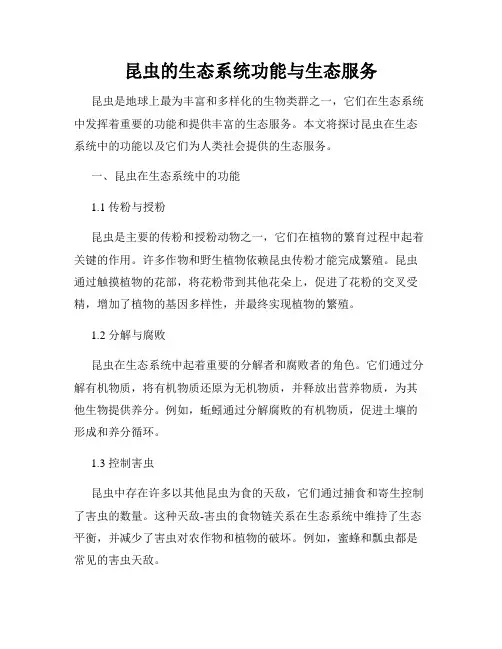 昆虫的生态系统功能与生态服务

昆虫是地球上最为丰富和多样化的生物类群之一，它们在生态系统中发挥着重要的功能和提供丰富的生态服务。本文将探讨昆虫在生态系统中的功能以及它们为人类社会提供的生态服务。

一、昆虫在生态系统中的功能

1.1 传粉与授粉

昆虫是主要的传粉和授粉动物之一，它们在植物的繁育过程中起着关键的作用。许多作物和野生植物依赖昆虫传粉才能完成繁殖。昆虫通过触摸植物的花部，将花粉带到其他花朵上，促进了花粉的交叉受精，增加了植物的基因多样性，并最终实现植物的繁殖。

1.2 分解与腐败

昆虫在生态系统中起着重要的分解者和腐败者的角色。它们通过分解有机物质，将有机物质还原为无机物质，并释放出营养物质，为其他生物提供养分。例如，蚯蚓通过分解腐败的有机物质，促进土壤的形成和养分循环。

1.3 控制害虫

昆虫中存在许多以其他昆虫为食的天敌，它们通过捕食和寄生控制了害虫的数量。这种天敌-害虫的食物链关系在生态系统中维持了生态平衡，并减少了害虫对农作物和植物的破坏。例如，蜜蜂和瓢虫都是常见的害虫天敌。